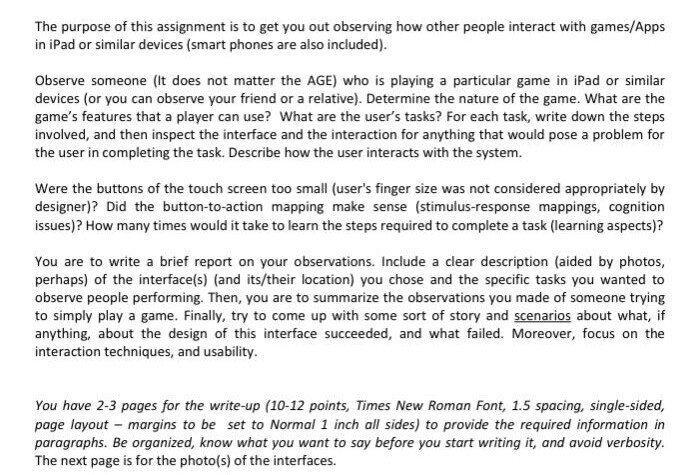 The purpose of this assignment is to get you out observing how other people interact with games/Apps in iPad or similar devices (smart phones are also included).

Observe someone (It does not matter the AGE) who is playing a particular game in iPad or similar devices (or you can observe your friend or a relative). Determine the nature of the game. What are the game's features that a player can use? What are the user's tasks? For each task, write down the steps involved, and then inspect the interface and the interaction for anything that would pose a problem for the user in completing the task. Describe how the user interacts with the system.

Were the buttons of the touch screen too small (user's finger size was not considered appropriately by designer)? Did the button-to-action mapping make sense (stimulus-response mappings, cognition issues)? How many times would it take to learn the steps required to complete a task (learning aspects)?

You are to write a brief report on your observations. Include a clear description (aided by photos, perhaps) of the interface(s) (and its/their location) you chose and the specific tasks you wanted to observe people performing. Then, you are to summarize the observations you made of someone trying to simply play a game. Finally, try to come up with some sort of story and scenarios about what, if anything, about the design of this interface succeeded, and what failed. Moreover, focus on the interaction techniques, and usability.

You have 2-3 pages for the write-up (10-12 points, Times New Roman Font, 1.5 spacing, single-sided, page layout – margins to be set to Normal 1 inch all sides) to provide the required information in paragraphs. Be organized, know what you want to say before you start writing it, and avoid verbosity. The next page is for the photo(s) of the interfaces.